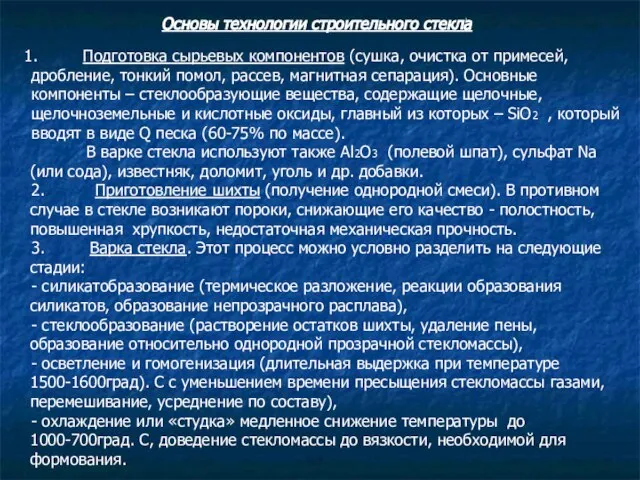 Основы технологии строительного стекла

1. Подготовка сырьевых компонентов (сушка, очистка от примесей, дробление, тонкий помол, рассев, магнитная сепарация). Основные компоненты – стеклообразующие вещества, содержащие щелочные, щелочноземельные и кислотные оксиды, главный из которых – $SiO_2$ , который вводят в виде Q песка (60-75% по массе).

В варке стекла используют также $Al_2O_3$ (полевой шпат), сульфат Na (или сода), известняк, доломит, уголь и др. добавки.

2. Приготовление шихты (получение однородной смеси). В противном случае в стекле возникают пороки, снижающие его качество - полостность, повышенная хрупкость, недостаточная механическая прочность.

3. Варка стекла. Этот процесс можно условно разделить на следующие стадии:
- силикатобразование (термическое разложение, реакции образования силикатов, образование непрозрачного расплава),
- стеклообразование (растворение остатков шихты, удаление пены, образование относительно однородной прозрачной стекломассы),
- осветление и гомогенизация (длительная выдержка при температуре 1500-1600град. С с уменьшением времени пресыщения стекломассы газами, перемешивание, усреднение по составу),
- охлаждение или «студка» медленное снижение температуры до 1000-700град. С, доведение стекломассы до вязкости, необходимой для формования.